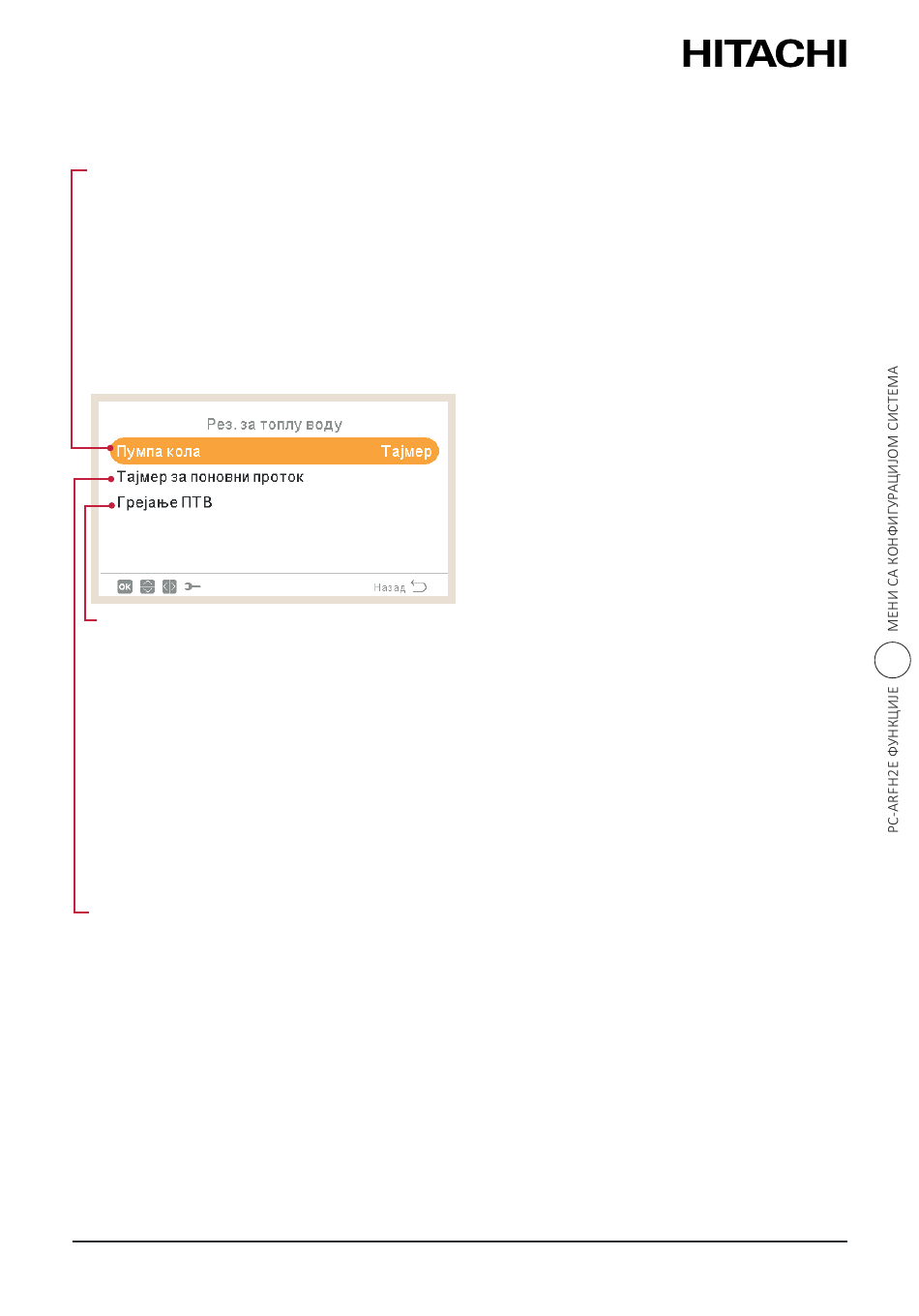 HITACHI

Рез. за топлу воду

Пумпа кола Тајмер

Тајмер за поновни проток

Грејање ПТВ

OK

Назад

PC-ARFH2E ФУНКЦИЈЕ

МЕНИ СА КОНФИГУРАЦИЈОМ СИСТЕМА